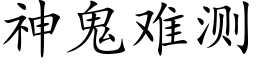 神鬼难测